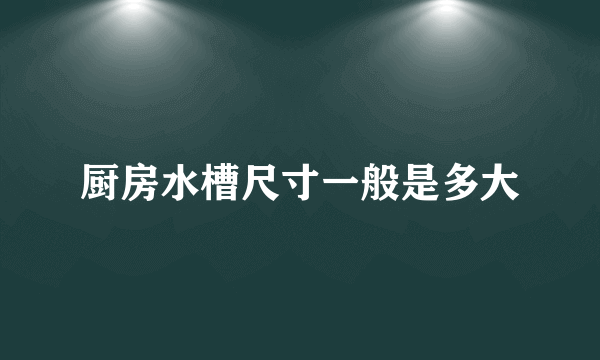 厨房水槽尺寸一般是多大